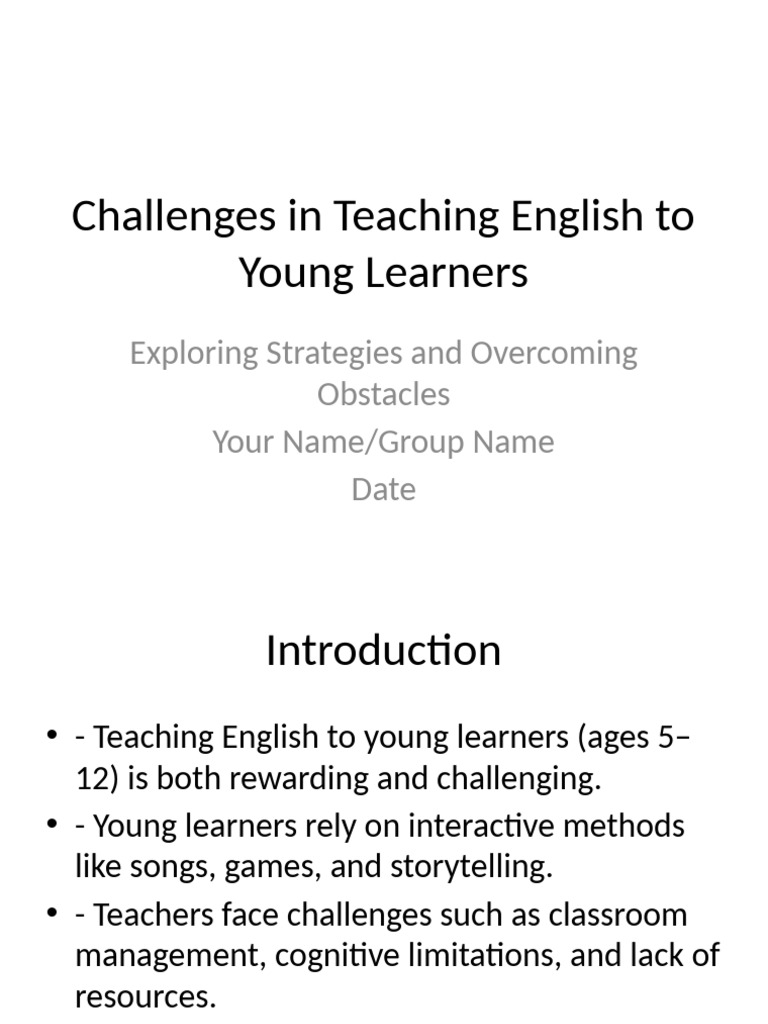 Challenges in Teaching English to Young Learners

Exploring Strategies and Overcoming Obstacles
Your Name/Group Name
Date

Introduction

• - Teaching English to young learners (ages 5–12) is both rewarding and challenging.
• - Young learners rely on interactive methods like songs, games, and storytelling.
• - Teachers face challenges such as classroom management, cognitive limitations, and lack of resources.